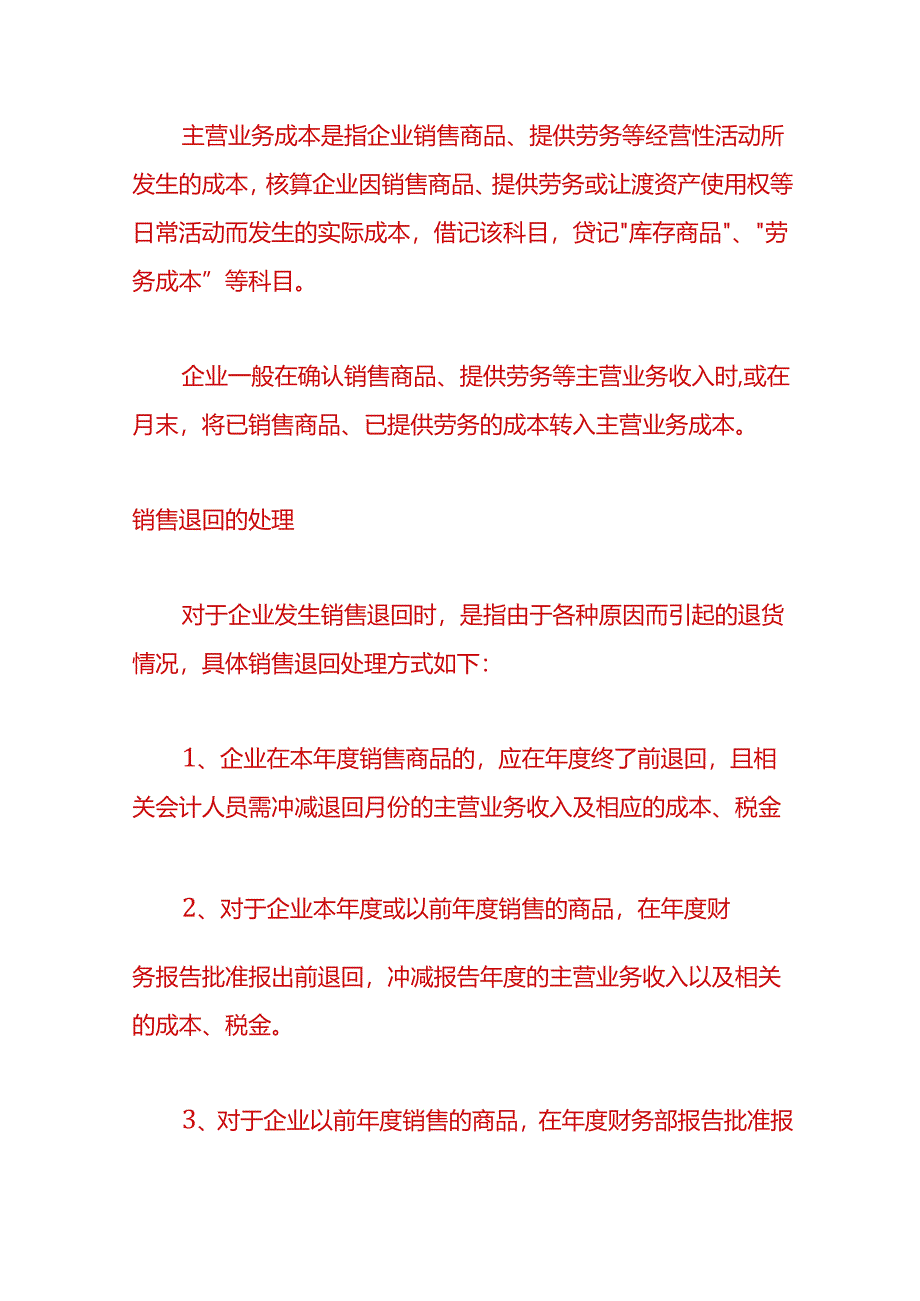 主营业务成本是指企业销售商品、提供劳务等经营性活动所发生的成本，核算企业因销售商品、提供劳务或让渡资产使用权等日常活动而发生的实际成本，借记该科目，贷记"库存商品"、"劳务成本”等科目。

企业一般在确认销售商品、提供劳务等主营业务收入时,或在月末，将已销售商品、已提供劳务的成本转入主营业务成本。

销售退回的处理

对于企业发生销售退回时，是指由于各种原因而引起的退货情况，具体销售退回处理方式如下：

1、企业在本年度销售商品的，应在年度终了前退回，且相关会计人员需冲减退回月份的主营业务收入及相应的成本、税金

2、对于企业本年度或以前年度销售的商品，在年度财

务报告批准报出前退回，冲减报告年度的主营业务收入以及相关的成本、税金。

3、对于企业以前年度销售的商品，在年度财务部报告批准报